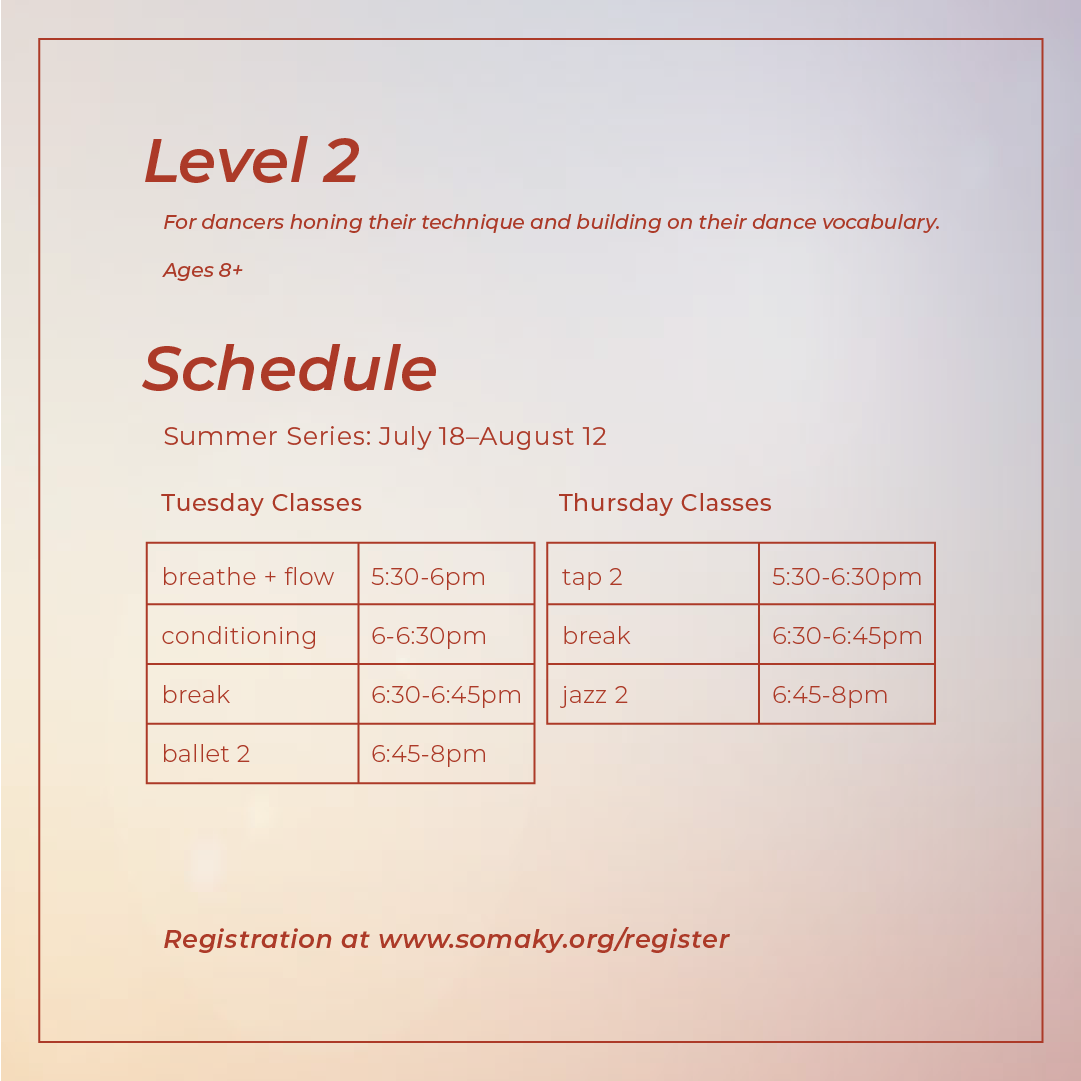 Level 2

For dancers honing their technique and building on their dance vocabulary.

Ages 8+

Schedule

Summer Series: July 18–August 12

Tuesday Classes

| breathe + flow | 5:30-6pm |
|---|---|
| conditioning | 6-6:30pm |
| break | 6:30-6:45pm |
| ballet 2 | 6:45-8pm |

Thursday Classes

| tap 2 | 5:30-6:30pm |
|---|---|
| break | 6:30-6:45pm |
| jazz 2 | 6:45-8pm |

Registration at www.somaky.org/register